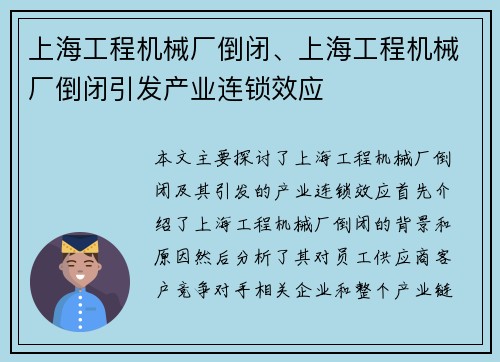 上海工程机械厂倒闭、上海工程机械厂倒闭引发产业连锁效应

本文主要探讨了上海工程机械厂倒闭及其引发的产业连锁效应首先介绍了上海工程机械厂倒闭的背景和原因然后分析了其对员工供应商客户竞争对手相关企业和整个产业链